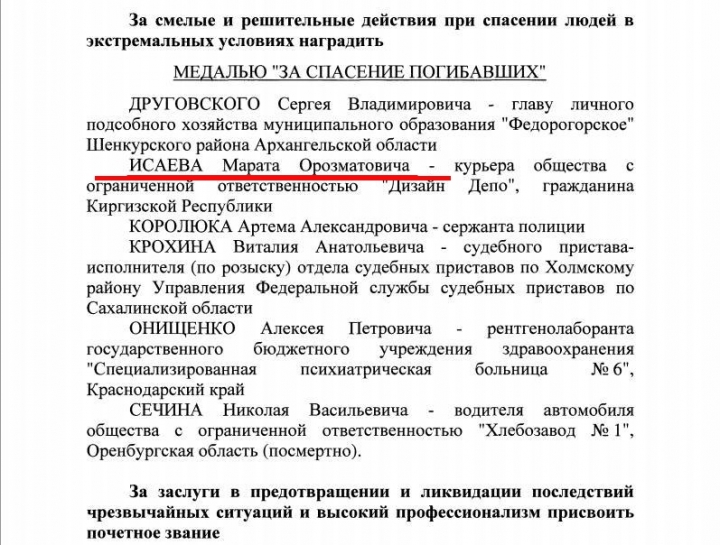 За смелые и решительные действия при спасении людей в экстремальных условиях наградить

МЕДАЛЬЮ "ЗА СПАСЕНИЕ ПОГИБАВШИХ"

ДРУГОВСКОГО Сергея Владимировича - главу личного подсобного хозяйства муниципального образования "Федорогорское" Шенкурского района Архангельской области

ИСАЕВА Марата Орозматовича - курьера общества с ограниченной ответственностью "Дизайн Депо", гражданина Киргизской Республики

КОРОЛЮКА Артема Александровича - сержанта полиции

КРОХИНА Виталия Анатольевича - судебного пристава-исполнителя (по розыску) отдела судебных приставов по Холмскому району Управления Федеральной службы судебных приставов по Сахалинской области

ОНИЩЕНКО Алексея Петровича - рентгенолаборанта государственного бюджетного учреждения здравоохранения "Специализированная психиатрическая больница № 6", Краснодарский край

СЕЧИНА Николая Васильевича - водителя автомобиля общества с ограниченной ответственностью "Хлебозавод № 1", Оренбургская область (посмертно).

За заслуги в предотвращении и ликвидации последствий чрезвычайных ситуаций и высокий профессионализм присвоить почетное звание